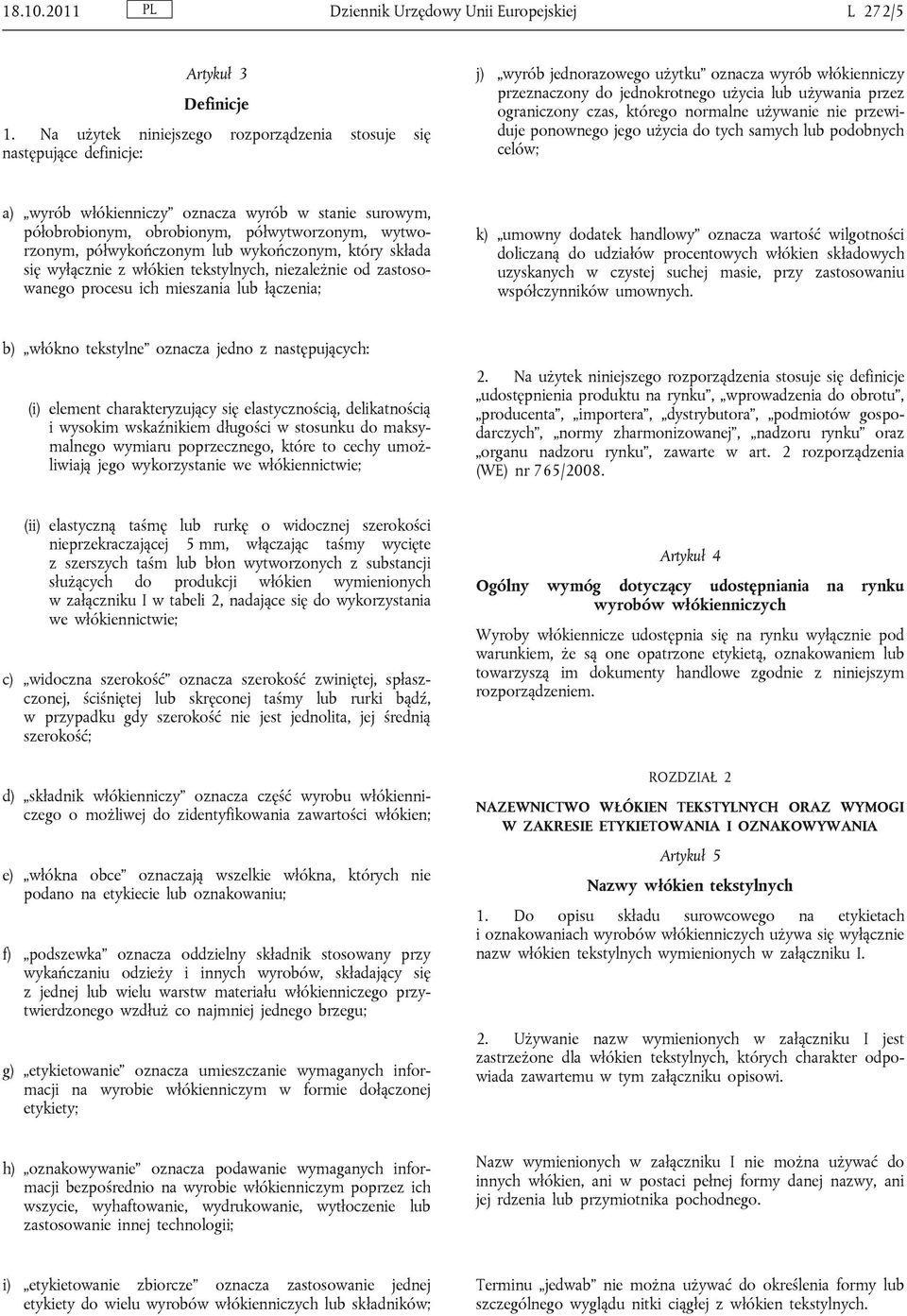 18.10.2011 PL Dziennik Urzędowy Unii Europejskiej L 272/5

Artykuł 3

Definicje

1. Na użytek niniejszego rozporządzenia stosuje się następujące definicje:

a) „wyrób włókienniczy” oznacza wyrób w stanie surowym, półobrobionym, obrobionym, półwytworzonym, wytworzonym, półwykończonym lub wykończonym, który składa się wyłącznie z włókien tekstylnych, niezależnie od zastosowanego procesu ich mieszania lub łączenia;

b) „włókno tekstylne” oznacza jedno z następujących:

(i) element charakteryzujący się elastycznością, delikatnością i wysokim wskaźnikiem długości w stosunku do maksymalnego wymiaru poprzecznego, które to cechy umożliwiają jego wykorzystanie we włókiennictwie;

(ii) elastyczną taśmę lub rurkę o widocznej szerokości nieprzekraczającej 5 mm, włączając taśmy wycięte z szerszych taśm lub błon wytworzonych z substancji służących do produkcji włókien wymienionych w załączniku I w tabeli 2, nadające się do wykorzystania we włókiennictwie;

c) „widoczna szerokość” oznacza szerokość zwiniętej, spłaszczonej, ściśniętej lub skręconej taśmy lub rurki bądź, w przypadku gdy szerokość nie jest jednolita, jej średnią szerokość;

d) „składnik włókienniczy” oznacza część wyrobu włókienniczego o możliwej do zidentyfikowania zawartości włókien;

e) „włókna obce” oznaczają wszelkie włókna, których nie podano na etykiecie lub oznakowaniu;

f) „podszewka” oznacza oddzielny składnik stosowany przy wykańczaniu odzieży i innych wyrobów, składający się z jednej lub wielu warstw materiału włókienniczego przytwierdzonego wzdłuż co najmniej jednego brzegu;

g) „etykietowanie” oznacza umieszczanie wymaganych informacji na wyrobie włókienniczym w formie dołączonej etykiety;

h) „oznakowywanie” oznacza podawanie wymaganych informacji bezpośrednio na wyrobie włókienniczym poprzez ich wszycie, wyhaftowanie, wydrukowanie, wytłoczenie lub zastosowanie innej technologii;

i) „etykietowanie zbiorcze” oznacza zastosowanie jednej etykiety do wielu wyrobów włókienniczych lub składników;

j) „wyrób jednorazowego użytku” oznacza wyrób włókienniczy przeznaczony do jednokrotnego użycia lub używania przez ograniczony czas, którego normalne używanie nie przewiduje ponownego jego użycia do tych samych lub podobnych celów;

k) „umowny dodatek handlowy” oznacza wartość wilgotności doliczaną do udziałów procentowych włókien składowych uzyskanych w czystej suchej masie, przy zastosowaniu współczynników umownych.

2. Na użytek niniejszego rozporządzenia stosuje się definicje „udostępnienia produktu na rynku”, „wprowadzenia do obrotu”, „producenta”, „importera”, „dystrybutora”, „podmiotów gospodarczych”, „normy zharmonizowanej”, „nadzoru rynku” oraz „organu nadzoru rynku”, zawarte w art. 2 rozporządzenia (WE) nr 765/2008.

Artykuł 4

Ogólny wymóg dotyczący udostępniania na rynku wyrobów włókienniczych

Wyroby włókiennicze udostępnia się na rynku wyłącznie pod warunkiem, że są one opatrzone etykietą, oznakowaniem lub towarzyszą im dokumenty handlowe zgodnie z niniejszym rozporządzeniem.

ROZDZIAŁ 2

NAZEWNICTWO WŁÓKIEN TEKSTYLNYCH ORAZ WYMOGI W ZAKRESIE ETYKIETOWANIA I OZNAKOWYWANIA

Artykuł 5

Nazwy włókien tekstylnych

1. Do opisu składu surowcowego na etykietach i oznakowaniach wyrobów włókienniczych używa się wyłącznie nazw włókien tekstylnych wymienionych w załączniku I.

2. Używanie nazw wymienionych w załączniku I jest zastrzeżone dla włókien tekstylnych, których charakter odpowiada zawartemu w tym załączniku opisowi.

Nazw wymienionych w załączniku I nie można używać do innych włókien, ani w postaci pełnej formy danej nazwy, ani jej rdzenia lub przymiotnika pochodnego.

Terminu „jedwab” nie można używać do określenia formy lub szczególnego wyglądu nitki ciągłej z włókien tekstylnych.